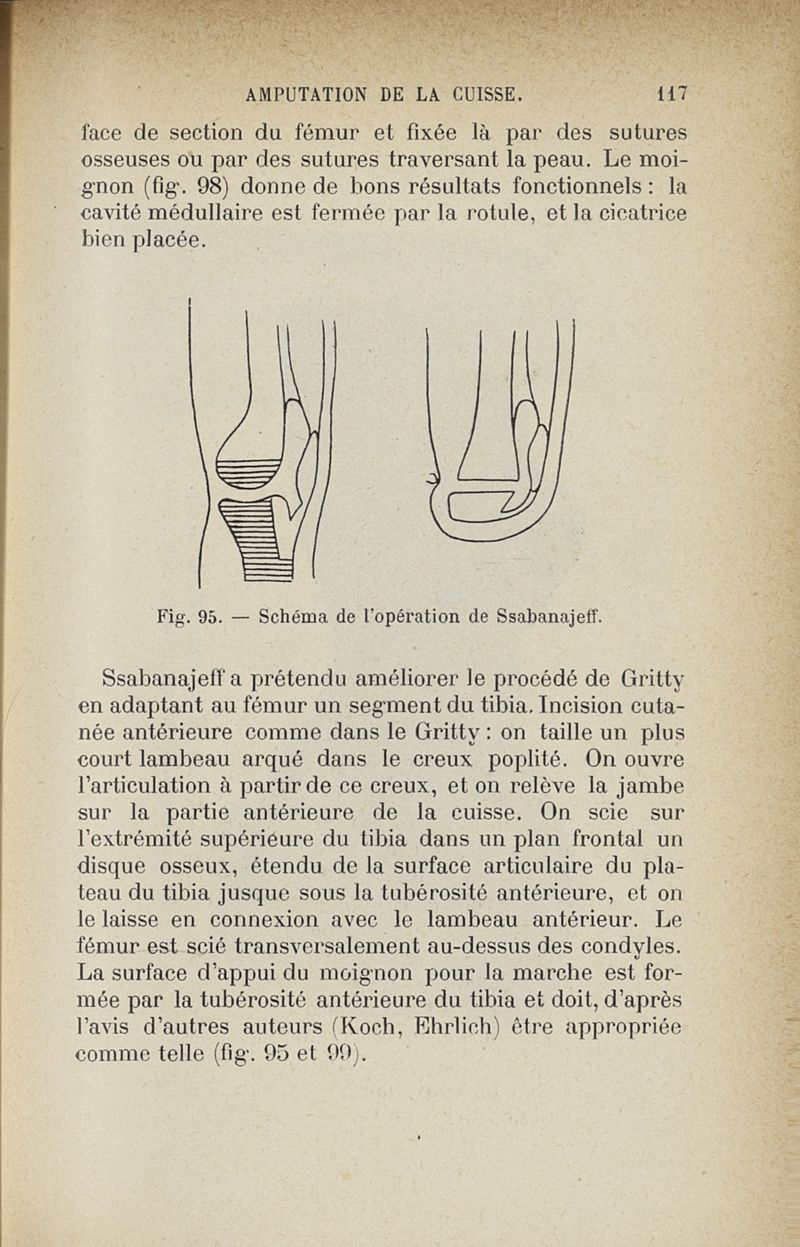 AMPUTATION DE LA CUISSE. 117

face de section du fémur et fixée là par des sutures osseuses ou par des sutures traversant la peau. Le moignon (fig. 98) donne de bons résultats fonctionnels : la cavité médullaire est fermée par la rotule, et la cicatrice bien placée.

Fig. 95. — Schéma de l'opération de Ssabanajeff.

Ssabanajeff a prétendu améliorer le procédé de Gritty en adaptant au fémur un segment du tibia. Incision cutanée antérieure comme dans le Gritty : on taille un plus court lambeau arqué dans le creux poplité. On ouvre l'articulation à partir de ce creux, et on relève la jambe sur la partie antérieure de la cuisse. On scie sur l'extrémité supérieure du tibia dans un plan frontal un disque osseux, étendu de la surface articulaire du plateau du tibia jusque sous la tubérosité antérieure, et on le laisse en connexion avec le lambeau antérieur. Le fémur est scié transversalement au-dessus des condyles. La surface d'appui du moignon pour la marche est formée par la tubérosité antérieure du tibia et doit, d'après l'avis d'autres auteurs (Koch, Ehrlich) être appropriée comme telle (fig. 95 et 99).